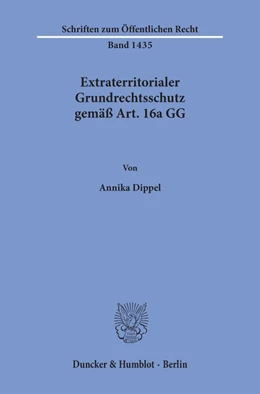 Schriften zum Öffentlichen Recht

Band 1435

Extraterritorialer Grundrechtsschutz gemäß Art. 16a GG

Von

Annika Dippel

Duncker & Humblot · Berlin